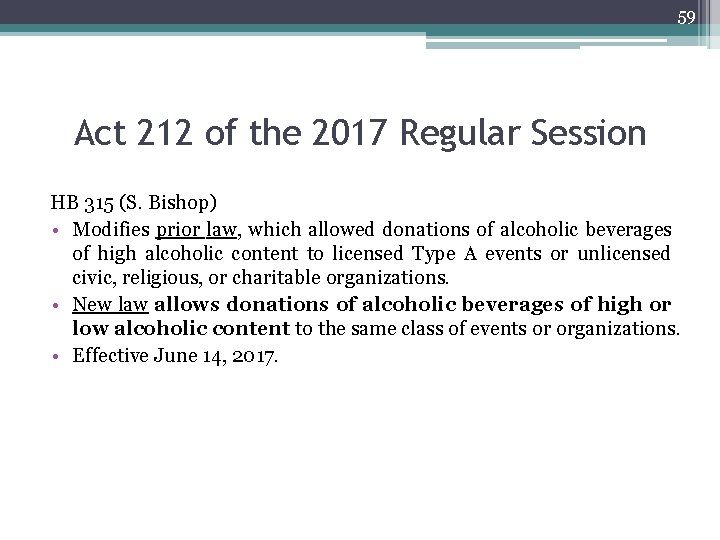 59

Act 212 of the 2017 Regular Session

HB 315 (S. Bishop)

• Modifies prior law, which allowed donations of alcoholic beverages of high alcoholic content to licensed Type A events or unlicensed civic, religious, or charitable organizations.
• New law allows donations of alcoholic beverages of high or low alcoholic content to the same class of events or organizations.
• Effective June 14, 2017.